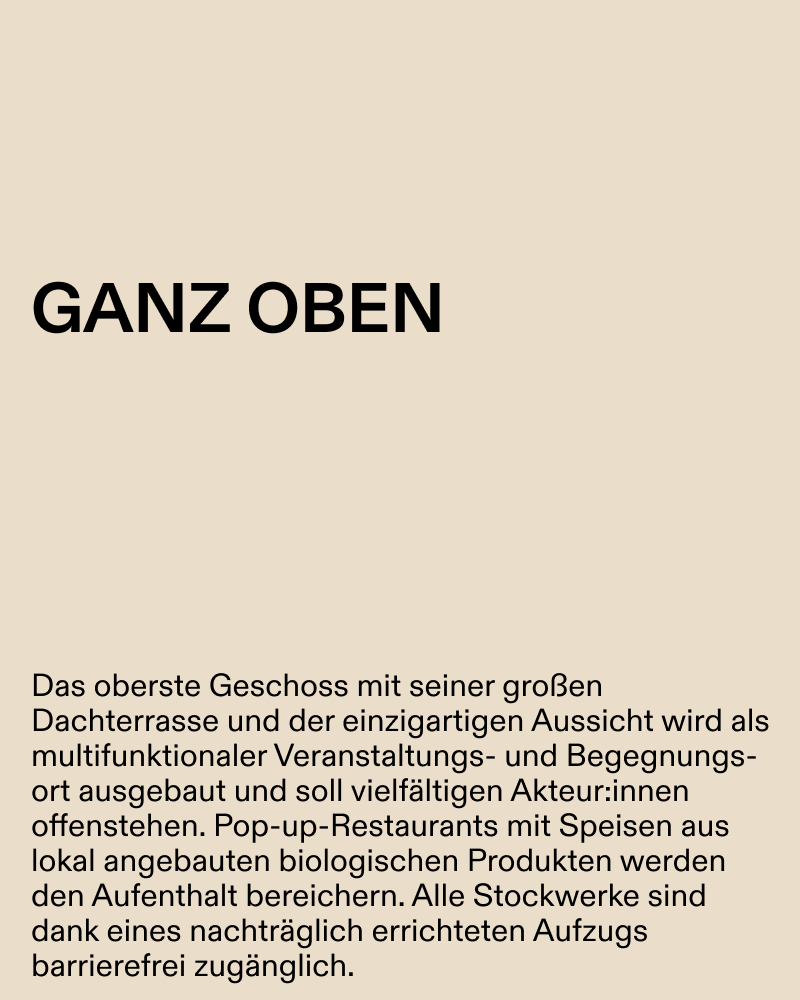 GANZ OBEN

Das oberste Geschoss mit seiner großen Dachterrasse und der einzigartigen Aussicht wird als multifunktionaler Veranstaltungs- und Begegnungsort ausgebaut und soll vielfältigen Akteur:innen offenstehen. Pop-up-Restaurants mit Speisen aus lokal angebauten biologischen Produkten werden den Aufenthalt bereichern. Alle Stockwerke sind dank eines nachträglich errichteten Aufzugs barrierefrei zugänglich.